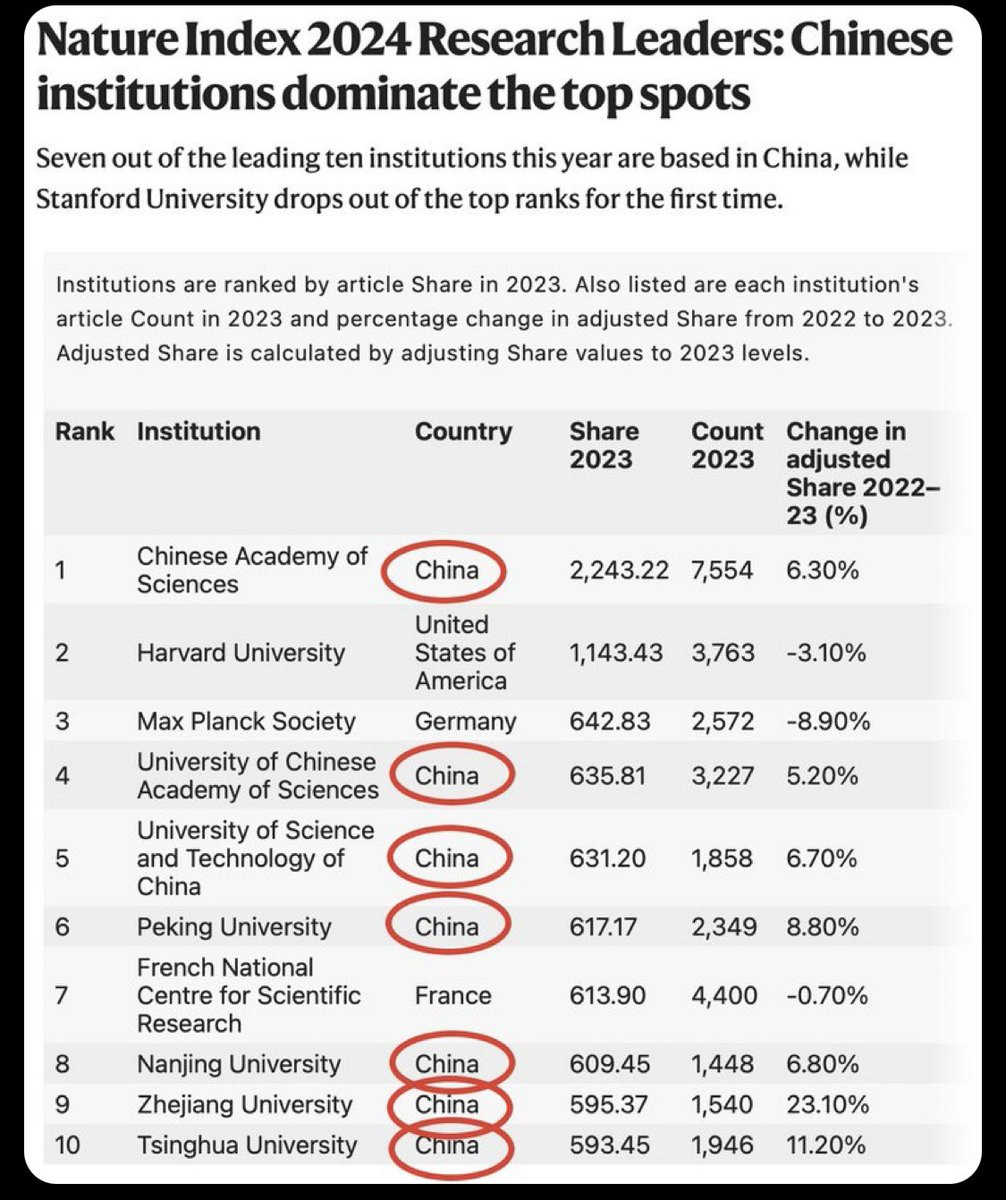 Nature Index 2024 Research Leaders: Chinese institutions dominate the top spots

Seven out of the leading ten institutions this year are based in China, while Stanford University drops out of the top ranks for the first time.

Institutions are ranked by article Share in 2023. Also listed are each institution's article Count in 2023 and percentage change in adjusted Share from 2022 to 2023. Adjusted Share is calculated by adjusting Share values to 2023 levels.

| Rank | Institution | Country | Share 2023 | Count 2023 | Change in adjusted Share 2022–23 (%) |
|---|---|---|---|---|---|
| 1 | Chinese Academy of Sciences | China | 2,243.22 | 7,554 | 6.30% |
| 2 | Harvard University | United States of America | 1,143.43 | 3,763 | -3.10% |
| 3 | Max Planck Society | Germany | 642.83 | 2,572 | -8.90% |
| 4 | University of Chinese Academy of Sciences | China | 635.81 | 3,227 | 5.20% |
| 5 | University of Science and Technology of China | China | 631.20 | 1,858 | 6.70% |
| 6 | Peking University | China | 617.17 | 2,349 | 8.80% |
| 7 | French National Centre for Scientific Research | France | 613.90 | 4,400 | -0.70% |
| 8 | Nanjing University | China | 609.45 | 1,448 | 6.80% |
| 9 | Zhejiang University | China | 595.37 | 1,540 | 23.10% |
| 10 | Tsinghua University | China | 593.45 | 1,946 | 11.20% |